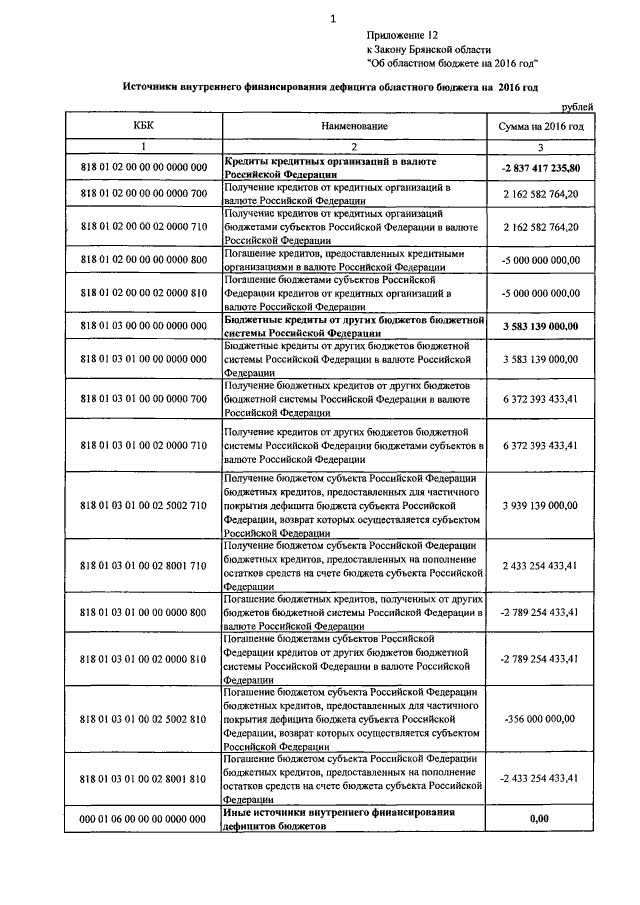 1

Приложение 12
к Закону Брянской области
"Об областном бюджете на 2016 год"

Источники внутреннего финансирования дефицита областного бюджета на 2016 год

рублей

| КБК | Наименование | Сумма на 2016 год |
|---|---|---|
| 1 | 2 | 3 |
| 818 01 02 00 00 00 0000 000 | Кредиты кредитных организаций в валюте Российской Федерации | -2 837 417 235,80 |
| 818 01 02 00 00 00 0000 700 | Получение кредитов от кредитных организаций в валюте Российской Федерации | 2 162 582 764,20 |
| 818 01 02 00 00 02 0000 710 | Получение кредитов от кредитных организаций бюджетами субъектов Российской Федерации в валюте Российской Федерации | 2 162 582 764,20 |
| 818 01 02 00 00 00 0000 800 | Погашение кредитов, предоставленных кредитными организациями в валюте Российской Федерации | -5 000 000 000,00 |
| 818 01 02 00 00 02 0000 810 | Погашение бюджетами субъектов Российской Федерации кредитов от кредитных организаций в валюте Российской Федерации | -5 000 000 000,00 |
| 818 01 03 00 00 00 0000 000 | Бюджетные кредиты от других бюджетов бюджетной системы Российской Федерации | 3 583 139 000,00 |
| 818 01 03 01 00 00 0000 000 | Бюджетные кредиты от других бюджетов бюджетной системы Российской Федерации в валюте Российской Федерации | 3 583 139 000,00 |
| 818 01 03 01 00 00 0000 700 | Получение бюджетных кредитов от других бюджетов бюджетной системы Российской Федерации в валюте Российской Федерации | 6 372 393 433,41 |
| 818 01 03 01 00 02 0000 710 | Получение кредитов от других бюджетов бюджетной системы Российской Федерации бюджетами субъектов в валюте Российской Федерации | 6 372 393 433,41 |
| 818 01 03 01 00 02 5002 710 | Получение бюджетом субъекта Российской Федерации бюджетных кредитов, предоставленных для частичного покрытия дефицита бюджета субъекта Российской Федерации, возврат которых осуществляется субъектом Российской Федерации | 3 939 139 000,00 |
| 818 01 03 01 00 02 8001 710 | Получение бюджетом субъекта Российской Федерации бюджетных кредитов, предоставленных на пополнение остатков средств на счете бюджета субъекта Российской Федерации | 2 433 254 433,41 |
| 818 01 03 01 00 00 0000 800 | Погашение бюджетных кредитов, полученных от других бюджетов бюджетной системы Российской Федерации в валюте Российской Федерации | -2 789 254 433,41 |
| 818 01 03 01 00 02 0000 810 | Погашение бюджетами субъектов Российской Федерации кредитов от других бюджетов бюджетной системы Российской Федерации в валюте Российской Федерации | -2 789 254 433,41 |
| 818 01 03 01 00 02 5002 810 | Погашение бюджетом субъекта Российской Федерации бюджетных кредитов, предоставленных для частичного покрытия дефицита бюджета субъекта Российской Федерации, возврат которых осуществляется субъектом Российской Федерации | -356 000 000,00 |
| 818 01 03 01 00 02 8001 810 | Погашение бюджетом субъекта Российской Федерации бюджетных кредитов, предоставленных на пополнение остатков средств на счете бюджета субъекта Российской Федерации | -2 433 254 433,41 |
| 000 01 06 00 00 00 0000 000 | Иные источники внутреннего финансирования дефицитов бюджетов | 0,00 |